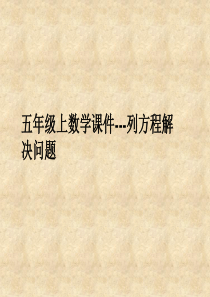 五年级上数学课件---列方程解决问题